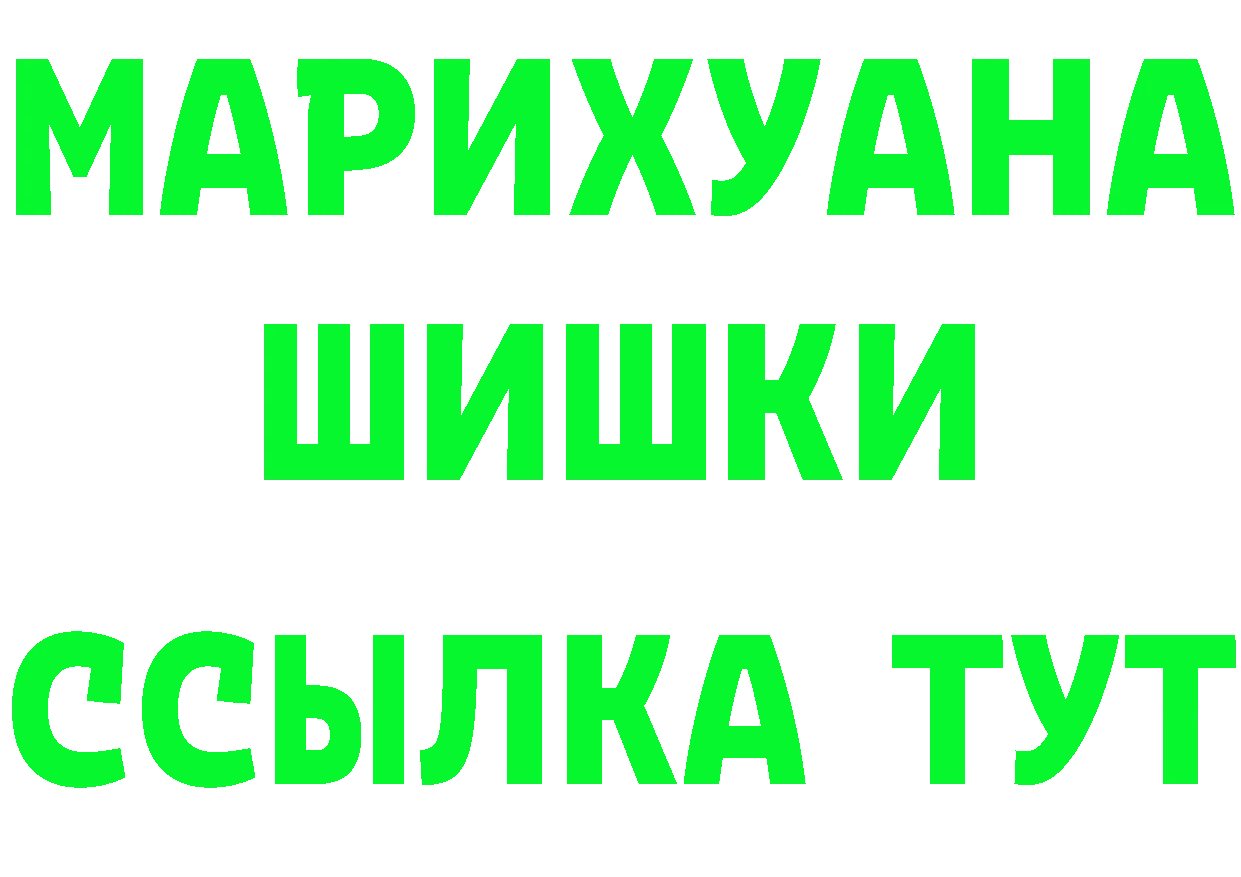 МАРИХУАНА
ШИШКИ
ССЫЛКА ТУТ